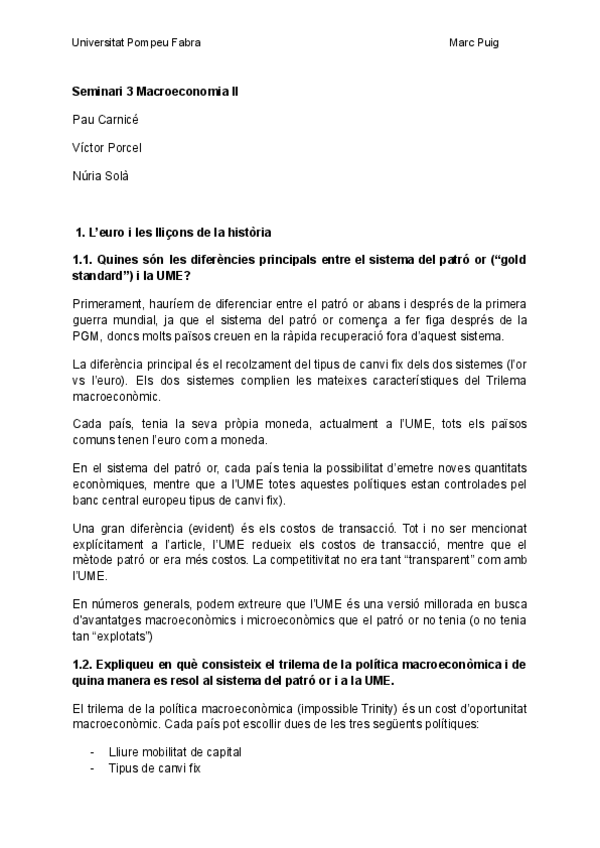 Universitat Pompeu Fabra Marc Puig

Seminari 3 Macroeconomia II

Pau Carnicé

Víctor Porcel

Núria Solà

1. L'euro i les lliçons de la història

1.1. Quines són les diferències principals entre el sistema del patró or ("gold standard") i la UME?

Primerament, hauríem de diferenciar entre el patró or abans i després de la primera guerra mundial, ja que el sistema del patró or comença a fer figa després de la PGM, doncs molts països creuen en la ràpida recuperació fora d'aquest sistema.

La diferència principal és el recolzament del tipus de canvi fix dels dos sistemes (l'or vs l'euro). Els dos sistemes complien les mateixes característiques del Trilema macroeconòmic.

Cada país, tenia la seva pròpia moneda, actualment a l'UME, tots els països comuns tenen l'euro com a moneda.

En el sistema del patró or, cada país tenia la possibilitat d'emetre noves quantitats econòmiques, mentre que a l'UME totes aquestes polítiques estan controlades pel banc central europeu tipus de canvi fix).

Una gran diferència (evident) és els costos de transacció. Tot i no ser mencionat explícitament a l'article, l'UME redueix els costos de transacció, mentre que el mètode patró or era més costos. La competitivitat no era tant "transparent" com amb l'UME.

En números generals, podem extreure que l'UME és una versió millorada en busca d'avantatges macroeconòmics i microeconòmics que el patró or no tenia (o no tenia tan "explotats")

1.2. Expliqueu en què consisteix el trilema de la política macroeconòmica i de quina manera es resol al sistema del patró or i a la UME.

El trilema de la política macroeconòmica (impossible Trinity) és un cost d'oportunitat macroeconòmic. Cada país pot escollir dues de les tres següents polítiques:

- Lliure mobilitat de capital
- Tipus de canvi fix